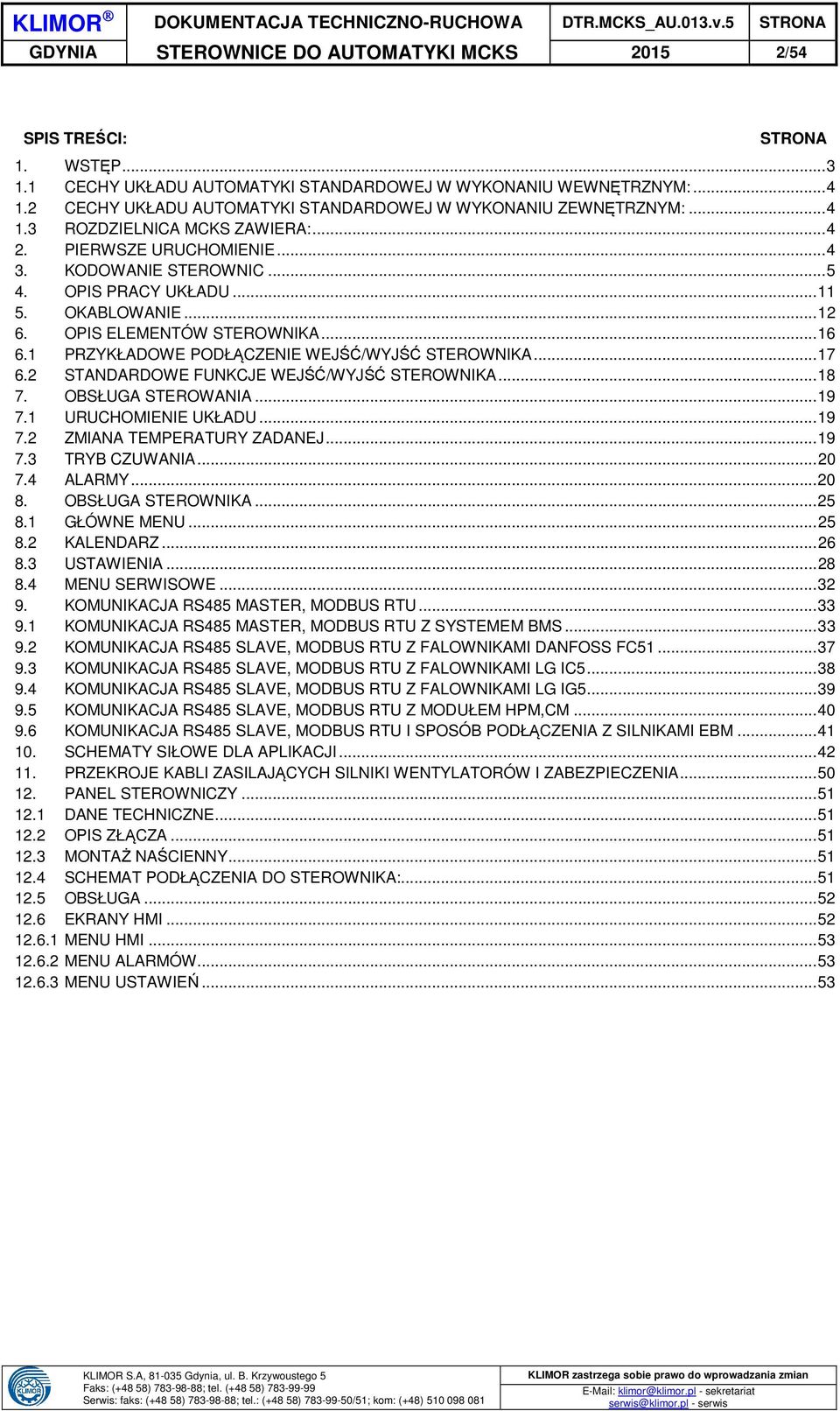 | KLIMOR ® | DOKUMENTACJA TECHNICZNO-RUCHOWA | DTR.MCKS_AU.013.v.5 | STRONA |
|---|---|---|---|
| GDYNIA | STEROWNICE DO AUTOMATYKI MCKS | 2015 | 2/54 |

SPIS TREŚCI: STRONA

1. WSTĘP...3
1.1 CECHY UKŁADU AUTOMATYKI STANDARDOWEJ W WYKONANIU WEWNĘTRZNYM:...4
1.2 CECHY UKŁADU AUTOMATYKI STANDARDOWEJ W WYKONANIU ZEWNĘTRZNYM:...4
1.3 ROZDZIELNICA MCKS ZAWIERA:...4
2. PIERWSZE URUCHOMIENIE...4
3. KODOWANIE STEROWNIC...5
4. OPIS PRACY UKŁADU...11
5. OKABLOWANIE...12
6. OPIS ELEMENTÓW STEROWNIKA...16
6.1 PRZYKŁADOWE PODŁĄCZENIE WEJŚĆ/WYJŚĆ STEROWNIKA...17
6.2 STANDARDOWE FUNKCJE WEJŚĆ/WYJŚĆ STEROWNIKA...18
7. OBSŁUGA STEROWANIA...19
7.1 URUCHOMIENIE UKŁADU...19
7.2 ZMIANA TEMPERATURY ZADANEJ...19
7.3 TRYB CZUWANIA...20
7.4 ALARMY...20
8. OBSŁUGA STEROWNIKA...25
8.1 GŁÓWNE MENU...25
8.2 KALENDARZ...26
8.3 USTAWIENIA...28
8.4 MENU SERWISOWE...32
9. KOMUNIKACJA RS485 MASTER, MODBUS RTU...33
9.1 KOMUNIKACJA RS485 MASTER, MODBUS RTU Z SYSTEMEM BMS...33
9.2 KOMUNIKACJA RS485 SLAVE, MODBUS RTU Z FALOWNIKAMI DANFOSS FC51...37
9.3 KOMUNIKACJA RS485 SLAVE, MODBUS RTU Z FALOWNIKAMI LG IC5...38
9.4 KOMUNIKACJA RS485 SLAVE, MODBUS RTU Z FALOWNIKAMI LG IG5...39
9.5 KOMUNIKACJA RS485 SLAVE, MODBUS RTU Z MODUŁEM HPM,CM...40
9.6 KOMUNIKACJA RS485 SLAVE, MODBUS RTU I SPOSÓB PODŁĄCZENIA Z SILNIKAMI EBM...41
10. SCHEMATY SIŁOWE DLA APLIKACJI...42
11. PRZEKROJE KABLI ZASILAJĄCYCH SILNIKI WENTYLATORÓW I ZABEZPIECZENIA...50
12. PANEL STEROWNICZY...51
12.1 DANE TECHNICZNE...51
12.2 OPIS ZŁĄCZA...51
12.3 MONTAŻ NAŚCIENNY...51
12.4 SCHEMAT PODŁĄCZENIA DO STEROWNIKA:...51
12.5 OBSŁUGA...52
12.6 EKRANY HMI...52
12.6.1 MENU HMI...53
12.6.2 MENU ALARMÓW...53
12.6.3 MENU USTAWIEŃ...53

KLIMOR
KLIMOR S.A, 81-035 Gdynia, ul. B. Krzywoustego 5
Faks: (+48 58) 783-98-88; tel. (+48 58) 783-99-99
Serwis: faks: (+48 58) 783-98-88; tel.: (+48 58) 783-99-50/51; kom: (+48) 510 098 081
KLIMOR zastrzega sobie prawo do wprowadzania zmian
E-Mail: klimor@klimor.pl - sekretariat
serwis@klimor.pl - serwis